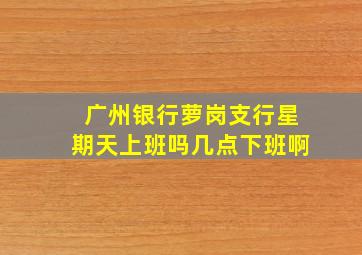 广州银行萝岗支行星期天上班吗几点下班啊